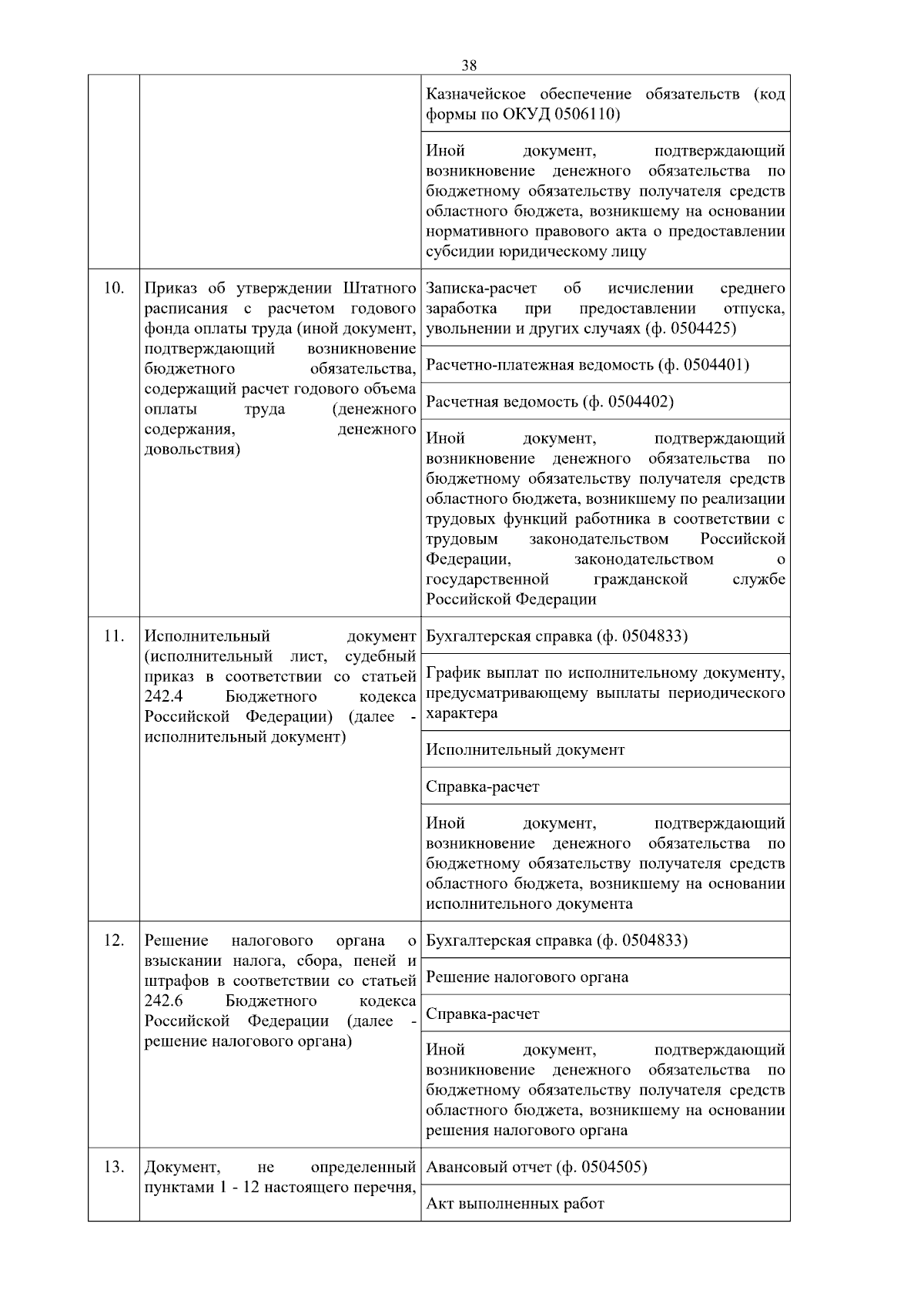 38

| | | |
|---|---|---|
| | | Казначейское обеспечение обязательств (код формы по ОКУД 0506110) |
| | | Иной документ, подтверждающий возникновение денежного обязательства по бюджетному обязательству получателя средств областного бюджета, возникшему на основании нормативного правового акта о предоставлении субсидии юридическому лицу |
| 10. | Приказ об утверждении Штатного расписания с расчетом годового фонда оплаты труда (иной документ, подтверждающий возникновение бюджетного обязательства, содержащий расчет годового объема оплаты труда (денежного содержания, денежного довольствия) | Записка-расчет об исчислении среднего заработка при предоставлении отпуска, увольнении и других случаях (ф. 0504425) |
| | | Расчетно-платежная ведомость (ф. 0504401) |
| | | Расчетная ведомость (ф. 0504402) |
| | | Иной документ, подтверждающий возникновение денежного обязательства по бюджетному обязательству получателя средств областного бюджета, возникшему по реализации трудовых функций работника в соответствии с трудовым законодательством Российской Федерации, законодательством о государственной гражданской службе Российской Федерации |
| 11. | Исполнительный документ (исполнительный лист, судебный приказ в соответствии со статьей 242.4 Бюджетного кодекса Российской Федерации) (далее - исполнительный документ) | Бухгалтерская справка (ф. 0504833) |
| | | График выплат по исполнительному документу, предусматривающему выплаты периодического характера |
| | | Исполнительный документ |
| | | Справка-расчет |
| | | Иной документ, подтверждающий возникновение денежного обязательства по бюджетному обязательству получателя средств областного бюджета, возникшему на основании исполнительного документа |
| 12. | Решение налогового органа о взыскании налога, сбора, пеней и штрафов в соответствии со статьей 242.6 Бюджетного кодекса Российской Федерации (далее - решение налогового органа) | Бухгалтерская справка (ф. 0504833) |
| | | Решение налогового органа |
| | | Справка-расчет |
| | | Иной документ, подтверждающий возникновение денежного обязательства по бюджетному обязательству получателя средств областного бюджета, возникшему на основании решения налогового органа |
| 13. | Документ, не определенный пунктами 1 - 12 настоящего перечня, | Авансовый отчет (ф. 0504505) |
| | | Акт выполненных работ |